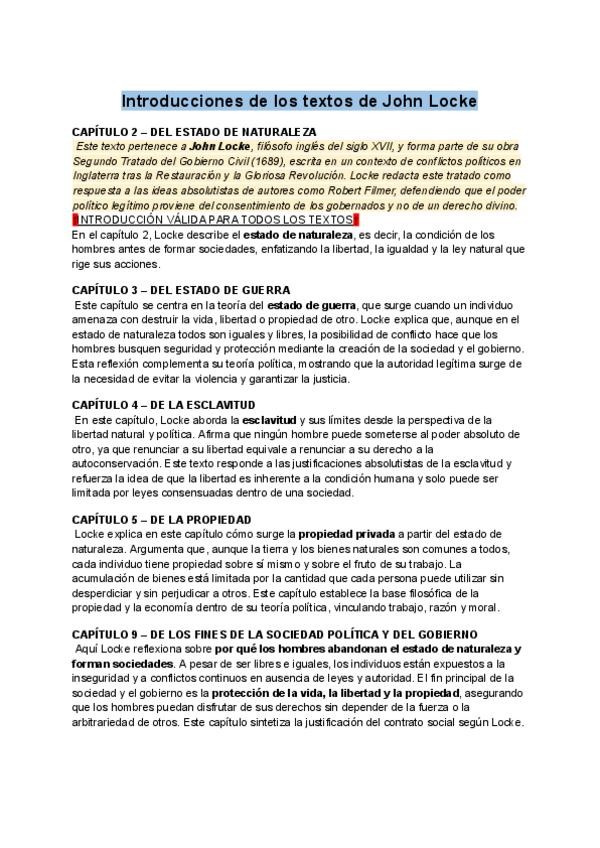 Introducciones de los textos de John Locke

CAPÍTULO 2 – DEL ESTADO DE NATURALEZA

Este texto pertenece a John Locke, filósofo inglés del siglo XVII, y forma parte de su obra Segundo Tratado del Gobierno Civil (1689), escrita en un contexto de conflictos políticos en Inglaterra tras la Restauración y la Gloriosa Revolución. Locke redacta este tratado como respuesta a las ideas absolutistas de autores como Robert Filmer, defendiendo que el poder político legítimo proviene del consentimiento de los gobernados y no de un derecho divino.

INTRODUCCIÓN VÁLIDA PARA TODOS LOS TEXTOS

En el capítulo 2, Locke describe el estado de naturaleza, es decir, la condición de los hombres antes de formar sociedades, enfatizando la libertad, la igualdad y la ley natural que rige sus acciones.

CAPÍTULO 3 – DEL ESTADO DE GUERRA

Este capítulo se centra en la teoría del estado de guerra, que surge cuando un individuo amenaza con destruir la vida, libertad o propiedad de otro. Locke explica que, aunque en el estado de naturaleza todos son iguales y libres, la posibilidad de conflicto hace que los hombres busquen seguridad y protección mediante la creación de la sociedad y el gobierno. Esta reflexión complementa su teoría política, mostrando que la autoridad legítima surge de la necesidad de evitar la violencia y garantizar la justicia.

CAPÍTULO 4 – DE LA ESCLAVITUD

En este capítulo, Locke aborda la esclavitud y sus límites desde la perspectiva de la libertad natural y política. Afirma que ningún hombre puede someterse al poder absoluto de otro, ya que renunciar a su libertad equivale a renunciar a su derecho a la autoconservación. Este texto responde a las justificaciones absolutistas de la esclavitud y refuerza la idea de que la libertad es inherente a la condición humana y solo puede ser limitada por leyes consensuadas dentro de una sociedad.

CAPÍTULO 5 – DE LA PROPIEDAD

Locke explica en este capítulo cómo surge la propiedad privada a partir del estado de naturaleza. Argumenta que, aunque la tierra y los bienes naturales son comunes a todos, cada individuo tiene propiedad sobre sí mismo y sobre el fruto de su trabajo. La acumulación de bienes está limitada por la cantidad que cada persona puede utilizar sin desperdiciar y sin perjudicar a otros. Este capítulo establece la base filosófica de la propiedad y la economía dentro de su teoría política, vinculando trabajo, razón y moral.

CAPÍTULO 9 – DE LOS FINES DE LA SOCIEDAD POLÍTICA Y DEL GOBIERNO

Aquí Locke reflexiona sobre por qué los hombres abandonan el estado de naturaleza y forman sociedades. A pesar de ser libres e iguales, los individuos están expuestos a la inseguridad y a conflictos continuos en ausencia de leyes y autoridad. El fin principal de la sociedad y el gobierno es la protección de la vida, la libertad y la propiedad, asegurando que los hombres puedan disfrutar de sus derechos sin depender de la fuerza o la arbitrariedad de otros. Este capítulo sintetiza la justificación del contrato social según Locke.